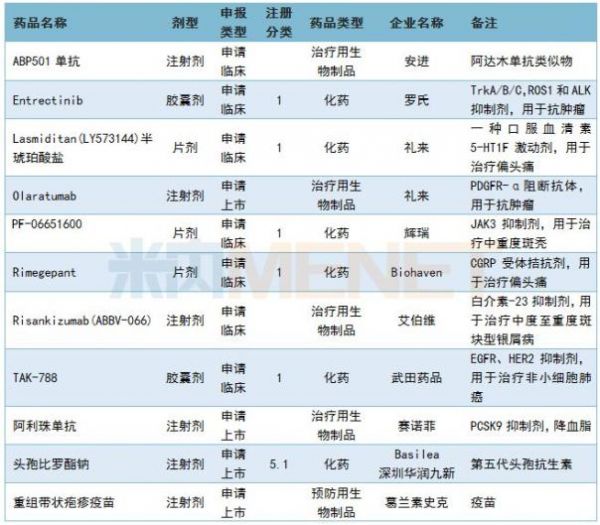 | 药品名称 | 剂型 | 申报类型 | 注册分类 | 药品类型 | 企业名称 | 备注 |
|---|---|---|---|---|---|---|
| ABP501单抗 | 注射剂 | 申请临床 |  | 治疗用生物制品 | 安进 | 阿达木单抗类似物 |
| Entrectinib | 胶囊剂 | 申请临床 | 1 | 化药 | 罗氏 | TrkA/B/C,ROS1和ALK抑制剂，用于抗肿瘤 |
| Lasmiditan(LY573144)半琥珀酸盐 | 片剂 | 申请临床 | 1 | 化药 | 礼来 | 一种口服血清素5-HT1F激动剂，用于治疗偏头痛 |
| Olaratumab | 注射剂 | 申请上市 |  | 治疗用生物制品 | 礼来 | PDGFR-α阻断抗体，用于抗肿瘤 |
| PF-06651600 | 片剂 | 申请临床 | 1 | 化药 | 辉瑞 | JAK3抑制剂，用于治疗中重度斑秃 |
| Rimegepant | 片剂 | 申请临床 | 1 | 化药 | Biohaven | CGRP受体拮抗剂，用于治疗偏头痛 |
| Risankizumab(ABBV-066) | 注射剂 | 申请临床 |  | 治疗用生物制品 | 艾伯维 | 白介素-23抑制剂，用于治疗中度至重度斑块型银屑病 |
| TAK-788 | 胶囊剂 | 申请临床 | 1 | 化药 | 武田药品 | EGFR、HER2抑制剂，用于治疗非小细胞肺癌 |
| 阿利珠单抗 | 注射剂 | 申请上市 |  | 治疗用生物制品 | 赛诺菲 | PCSK9抑制剂，降血脂 |
| 头孢比罗酯钠 | 注射剂 | 申请上市 | 5.1 | 化药 | Basilea 深圳华润九新 | 第五代头孢抗生素 |
| 重组带状疱疹疫苗 | 注射剂 | 申请上市 |  | 预防用生物制品 | 葛兰素史克 | 疫苗 |

米内MENET